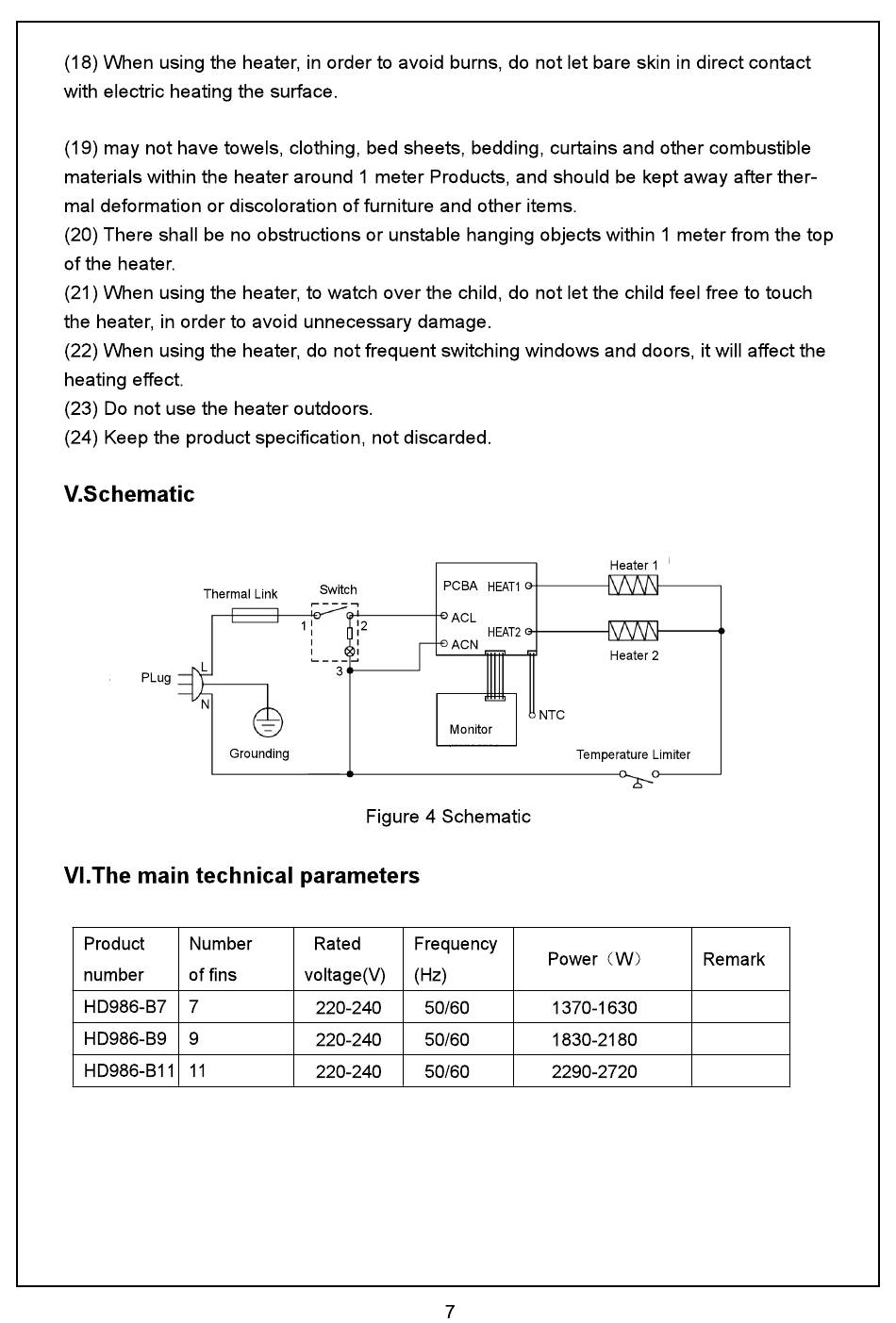 (18) When using the heater, in order to avoid burns, do not let bare skin in direct contact with electric heating the surface.

(19) may not have towels, clothing, bed sheets, bedding, curtains and other combustible materials within the heater around 1 meter Products, and should be kept away after thermal deformation or discoloration of furniture and other items.
(20) There shall be no obstructions or unstable hanging objects within 1 meter from the top of the heater.
(21) When using the heater, to watch over the child, do not let the child feel free to touch the heater, in order to avoid unnecessary damage.
(22) When using the heater, do not frequent switching windows and doors, it will affect the heating effect.
(23) Do not use the heater outdoors.
(24) Keep the product specification, not discarded.

V.Schematic

Thermal Link
Switch
1
2
3
PLug
L
N
Grounding
PCBA
HEAT1
ACL
HEAT2
ACN
Monitor
NTC
Heater 1
Heater 2
Temperature Limiter

Figure 4 Schematic

VI.The main technical parameters

| Product number | Number of fins | Rated voltage(V) | Frequency (Hz) | Power（W） | Remark |
|---|---|---|---|---|---|
| HD986-B7 | 7 | 220-240 | 50/60 | 1370-1630 | |
| HD986-B9 | 9 | 220-240 | 50/60 | 1830-2180 | |
| HD986-B11 | 11 | 220-240 | 50/60 | 2290-2720 | |

7